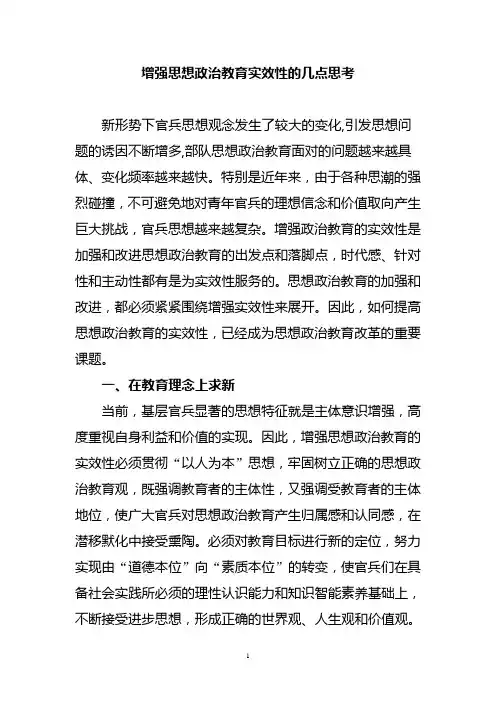 增强思想政治教育实效性的几点思考

新形势下官兵思想观念发生了较大的变化,引发思想问题的诱因不断增多,部队思想政治教育面对的问题越来越具体、变化频率越来越快。特别是近年来，由于各种思潮的强烈碰撞，不可避免地对青年官兵的理想信念和价值取向产生巨大挑战，官兵思想越来越复杂。增强政治教育的实效性是加强和改进思想政治教育的出发点和落脚点，时代感、针对性和主动性都有是为实效性服务的。思想政治教育的加强和改进，都必须紧紧围绕增强实效性来展开。因此，如何提高思想政治教育的实效性，已经成为思想政治教育改革的重要课题。

一、在教育理念上求新

当前，基层官兵显著的思想特征就是主体意识增强，高度重视自身利益和价值的实现。因此，增强思想政治教育的实效性必须贯彻“以人为本”思想，牢固树立正确的思想政治教育观，既强调教育者的主体性，又强调受教育者的主体地位，使广大官兵对思想政治教育产生归属感和认同感，在潜移默化中接受熏陶。必须对教育目标进行新的定位，努力实现由“道德本位”向“素质本位”的转变，使官兵们在具备社会实践所必须的理性认识能力和知识智能素养基础上，不断接受进步思想，形成正确的世界观、人生观和价值观。

1